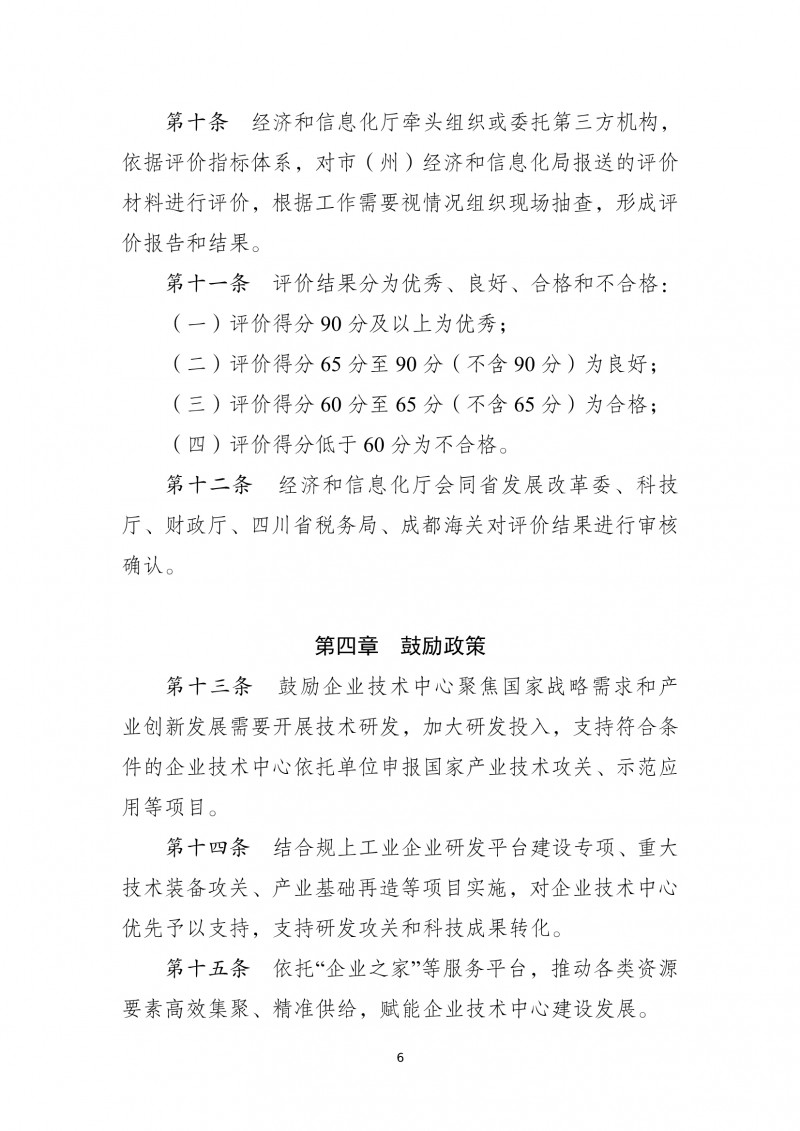 第十条 经济和信息化厅牵头组织或委托第三方机构，依据评价指标体系，对市（州）经济和信息化局报送的评价材料进行评价，根据工作需要视情况组织现场抽查，形成评价报告和结果。

第十一条 评价结果分为优秀、良好、合格和不合格：

（一）评价得分90分及以上为优秀；

（二）评价得分65分至90分（不含90分）为良好；

（三）评价得分60分至65分（不含65分）为合格；

（四）评价得分低于60分为不合格。

第十二条 经济和信息化厅会同省发展改革委、科技厅、财政厅、四川省税务局、成都海关对评价结果进行审核确认。

第四章 鼓励政策

第十三条 鼓励企业技术中心聚焦国家战略需求和产业创新发展需要开展技术研发，加大研发投入，支持符合条件的企业技术中心依托单位申报国家产业技术攻关、示范应用等项目。

第十四条 结合规上工业企业研发平台建设专项、重大技术装备攻关、产业基础再造等项目实施，对企业技术中心优先予以支持，支持研发攻关和科技成果转化。

第十五条 依托“企业之家”等服务平台，推动各类资源要素高效集聚、精准供给，赋能企业技术中心建设发展。

6